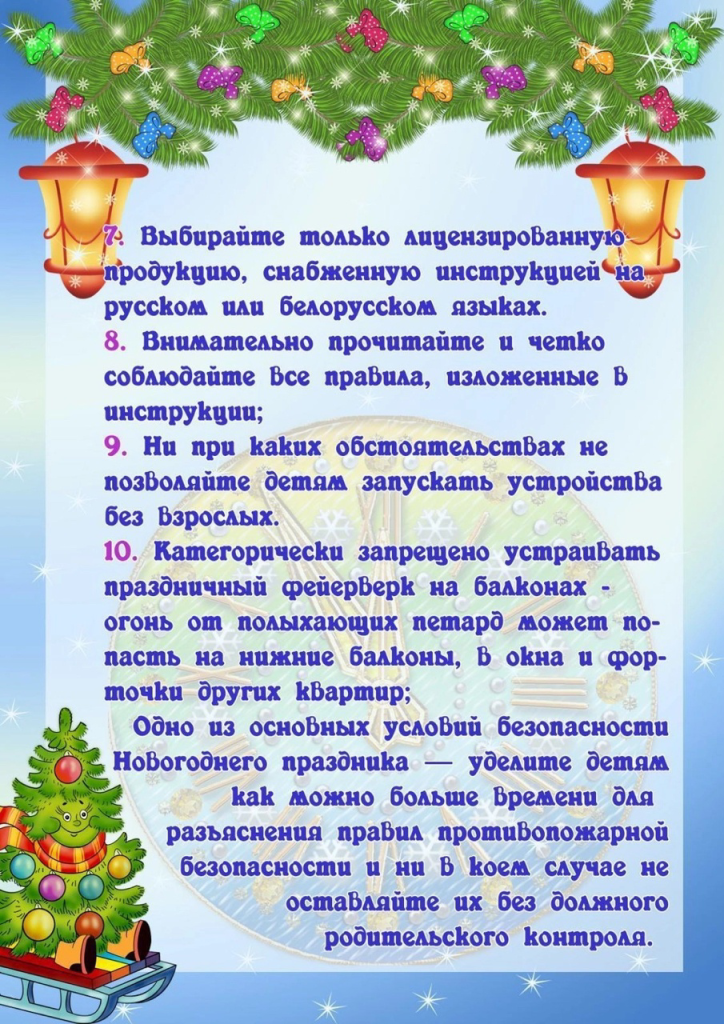 7. Выбирайте только лицензированную продукцию, снабженную инструкцией на русском или белорусском языках.
8. Внимательно прочитайте и четко соблюдайте все правила, изложенные в инструкции;
9. Ни при каких обстоятельствах не позволяйте детям запускать устройства без взрослых.
10. Категорически запрещено устраивать праздничный фейерверк на балконах - огонь от полыхающих петард может попасть на нижние балконы, в окна и форточки других квартир;

Одно из основных условий безопасности Новогоднего праздника — уделите детям как можно больше времени для разъяснения правил противопожарной безопасности и ни в коем случае не оставляйте их без должного родительского контроля.